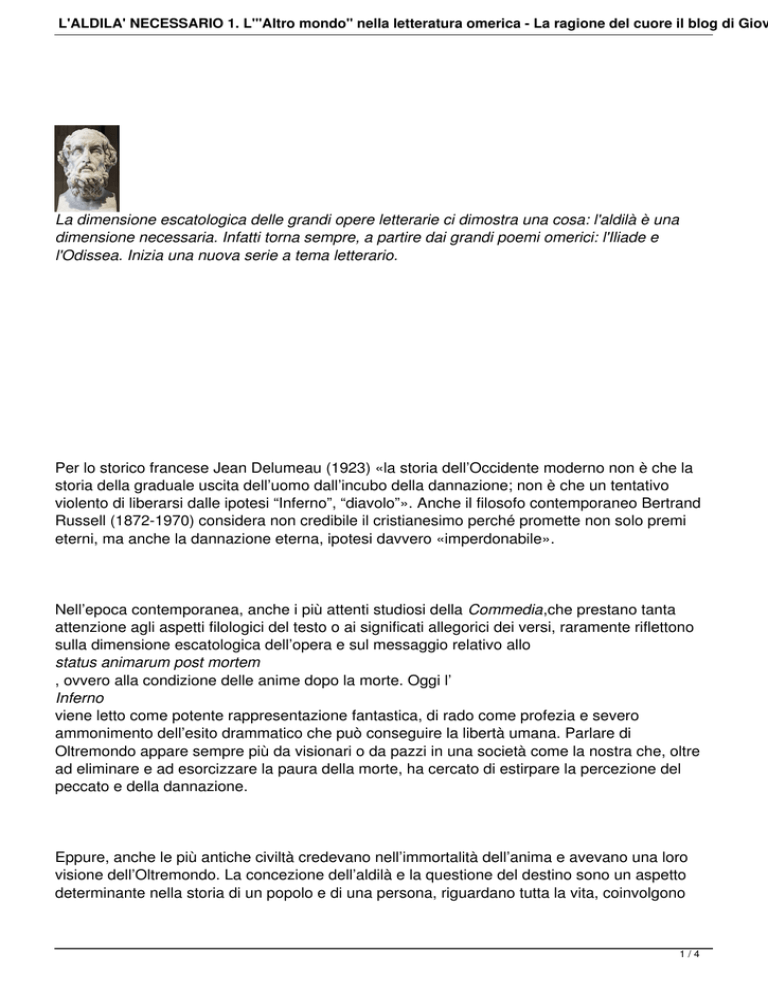 L'ALDILA' NECESSARIO 1. L'"Altro mondo" nella letteratura omerica - La ragione del cuore il blog di Giov

La dimensione escatologica delle grandi opere letterarie ci dimostra una cosa: l'aldilà è una dimensione necessaria. Infatti torna sempre, a partire dai grandi poemi omerici: l'Iliade e l'Odissea. Inizia una nuova serie a tema letterario.

Per lo storico francese Jean Delumeau (1923) «la storia dell'Occidente moderno non è che la storia della graduale uscita dell'uomo dall'incubo della dannazione; non è che un tentativo violento di liberarsi dalle ipotesi "Inferno", "diavolo"». Anche il filosofo contemporaneo Bertrand Russell (1872-1970) considera non credibile il cristianesimo perché promette non solo premi eterni, ma anche la dannazione eterna, ipotesi davvero «imperdonabile».

Nell'epoca contemporanea, anche i più attenti studiosi della Commedia,che prestano tanta attenzione agli aspetti filologici del testo o ai significati allegorici dei versi, raramente riflettono sulla dimensione escatologica dell'opera e sul messaggio relativo allo
status animarum post mortem
, ovvero alla condizione delle anime dopo la morte. Oggi l'
Inferno
viene letto come potente rappresentazione fantastica, di rado come profezia e severo ammonimento dell'esito drammatico che può conseguire la libertà umana. Parlare di Oltremondo appare sempre più da visionari o da pazzi in una società come la nostra che, oltre ad eliminare e ad esorcizzare la paura della morte, ha cercato di estirpare la percezione del peccato e della dannazione.

Eppure, anche le più antiche civiltà credevano nell'immortalità dell'anima e avevano una loro visione dell'Oltremondo. La concezione dell'aldilà e la questione del destino sono un aspetto determinante nella storia di un popolo e di una persona, riguardano tutta la vita, coinvolgono

1 / 4